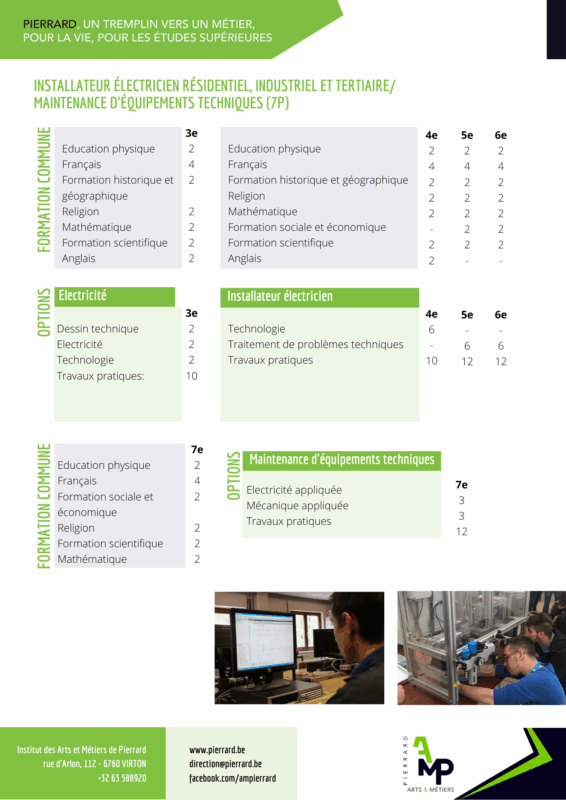 PIERRARD, UN TREMPLIN VERS UN MÉTIER, POUR LA VIE, POUR LES ÉTUDES SUPÉRIEURES

INSTALLATEUR ÉLECTRICIEN RÉSIDENTIEL, INDUSTRIEL ET TERTIAIRE/ MAINTENANCE D'ÉQUIPEMENTS TECHNIQUES (7P)

FORMATION COMMUNE

| | 3e |
|---|---|
| Education physique | 2 |
| Français | 4 |
| Formation historique et géographique | 2 |
| Religion | 2 |
| Mathématique | 2 |
| Formation scientifique | 2 |
| Anglais | 2 |

| | 4e | 5e | 6e |
|---|---|---|---|
| Education physique | 2 | 2 | 2 |
| Français | 4 | 4 | 4 |
| Formation historique et géographique | 2 | 2 | 2 |
| Religion | 2 | 2 | 2 |
| Mathématique | 2 | 2 | 2 |
| Formation sociale et économique | - | 2 | 2 |
| Formation scientifique | 2 | 2 | 2 |
| Anglais | 2 | - | - |

OPTIONS

Electricité

| | 3e |
|---|---|
| Dessin technique | 2 |
| Electricité | 2 |
| Technologie | 2 |
| Travaux pratiques: | 10 |

Installateur électricien

| | 4e | 5e | 6e |
|---|---|---|---|
| Technologie | 6 | - | - |
| Traitement de problèmes techniques | - | 6 | 6 |
| Travaux pratiques | 10 | 12 | 12 |

FORMATION COMMUNE

| | 7e |
|---|---|
| Education physique | 2 |
| Français | 4 |
| Formation sociale et économique | 2 |
| Religion | 2 |
| Formation scientifique | 2 |
| Mathématique | 2 |

OPTIONS

Maintenance d'équipements techniques

| | 7e |
|---|---|
| Electricité appliquée | 3 |
| Mécanique appliquée | 3 |
| Travaux pratiques | 12 |

Institut des Arts et Métiers de Pierrard
rue d'Arlon, 112 - 6760 VIRTON
+32 63 588920

www.pierrard.be
direction@pierrard.be
facebook.com/ampierrard

PIERRARD AMP ARTS & MÉTIERS